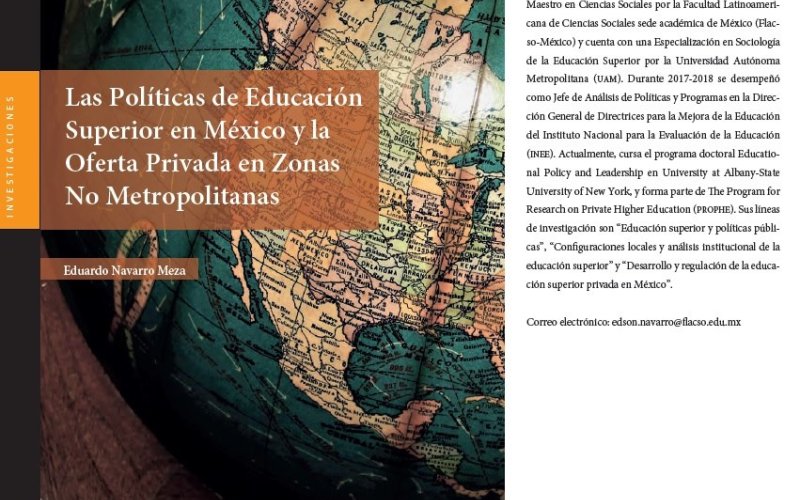 INVESTIGACIONES

Las Políticas de Educación Superior en México y la Oferta Privada en Zonas No Metropolitanas

Eduardo Navarro Meza

Maestro en Ciencias Sociales por la Facultad Latinoamericana de Ciencias Sociales sede académica de México (Flacso-México) y cuenta con una Especialización en Sociología de la Educación Superior por la Universidad Autónoma Metropolitana (UAM). Durante 2017-2018 se desempeñó como Jefe de Análisis de Políticas y Programas en la Dirección General de Directrices para la Mejora de la Educación del Instituto Nacional para la Evaluación de la Educación (INEE). Actualmente, cursa el programa doctoral Educational Policy and Leadership en University at Albany-State University of New York, y forma parte de The Program for Research on Private Higher Education (PROPHE). Sus líneas de investigación son "Educación superior y políticas públicas", "Configuraciones locales y análisis institucional de la educación superior" y "Desarrollo y regulación de la educación superior privada en México".

Correo electrónico: edson.navarro@flacso.edu.mx